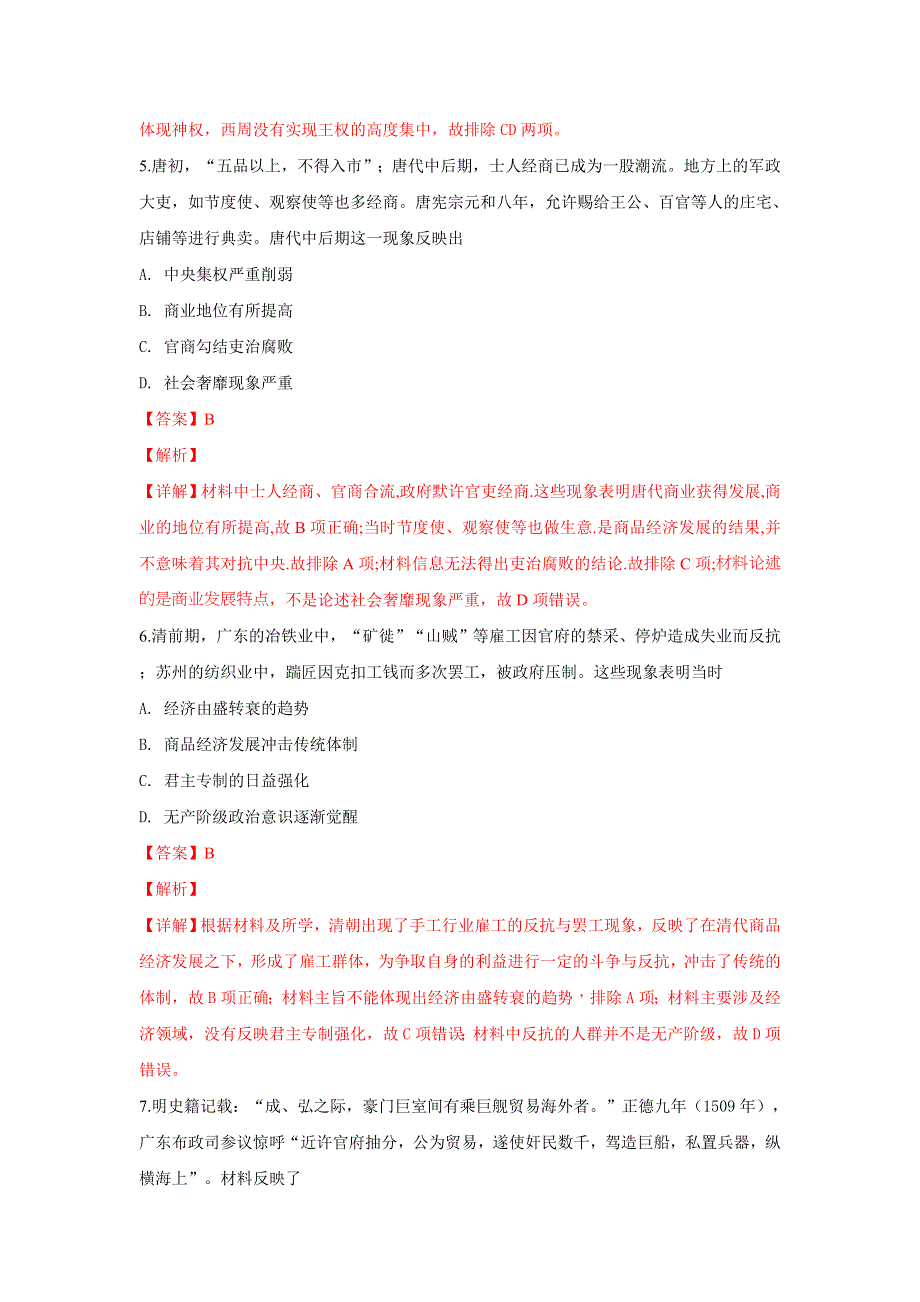 体现神权，西周没有实现王权的高度集中，故排除 CD 两项。

5.唐初，“五品以上，不得入市”；唐代中后期，士人经商已成为一股潮流。地方上的军政大吏，如节度使、观察使等也多经商。唐宪宗元和八年，允许赐给王公、百官等人的庄宅、店铺等进行典卖。唐代中后期这一现象反映出

A. 中央集权严重削弱

B. 商业地位有所提高

C. 官商勾结吏治腐败

D. 社会奢靡现象严重

【答案】B

【解析】

【详解】材料中士人经商、官商合流,政府默许官吏经商.这些现象表明唐代商业获得发展,商业的地位有所提高,故 B 项正确;当时节度使、观察使等也做生意.是商品经济发展的结果,并不意味着其对抗中央.故排除 A 项;材料信息无法得出吏治腐败的结论.故排除 C 项;材料论述的是商业发展特点，不是论述社会奢靡现象严重，故 D 项错误。

6.清前期，广东的冶铁业中，“矿徒”“山贼”等雇工因官府的禁采、停炉造成失业而反抗；苏州的纺织业中，踹匠因克扣工钱而多次罢工，被政府压制。这些现象表明当时

A. 经济由盛转衰的趋势

B. 商品经济发展冲击传统体制

C. 君主专制的日益强化

D. 无产阶级政治意识逐渐觉醒

【答案】B

【解析】

【详解】根据材料及所学，清朝出现了手工行业雇工的反抗与罢工现象，反映了在清代商品经济发展之下，形成了雇工群体，为争取自身的利益进行一定的斗争与反抗，冲击了传统的体制，故 B 项正确；材料主旨不能体现出经济由盛转衰的趋势，排除 A 项；材料主要涉及经济领域，没有反映君主专制强化，故 C 项错误 材料中反抗的人群并不是无产阶级，故 D 项错误。

7.明史籍记载：“成、弘之际，豪门巨室间有乘巨舰贸易海外者。”正德九年（1509 年），广东布政司参议惊呼“近许官府抽分，公为贸易，遂使奸民数千，驾造巨船，私置兵器，纵横海上”。材料反映了